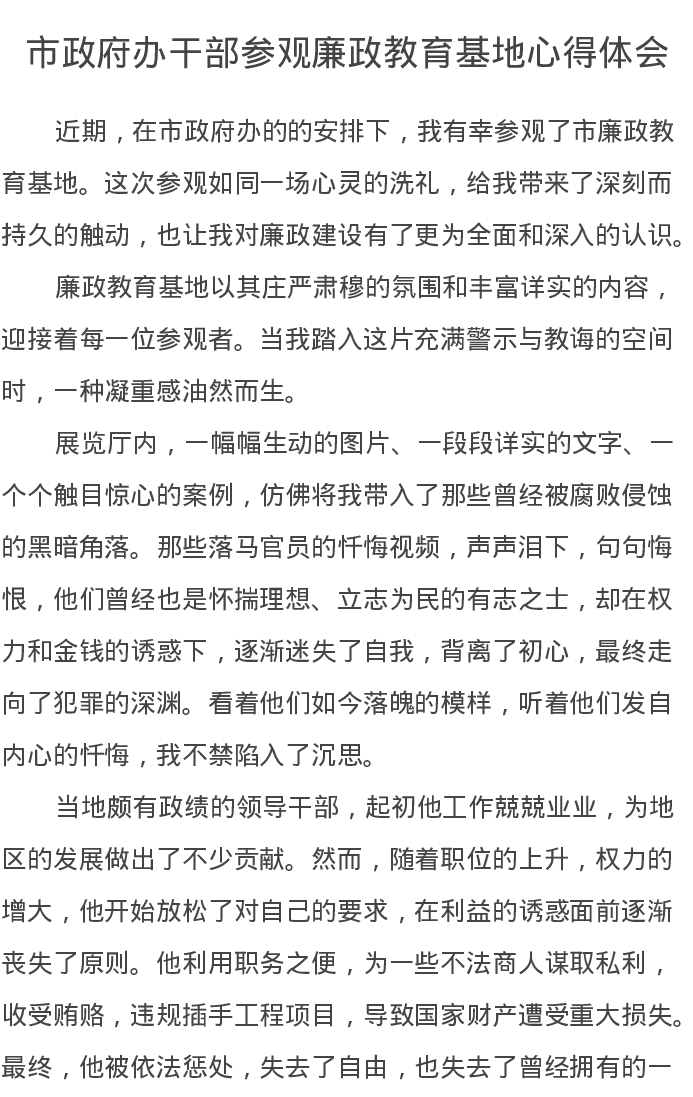 市政府办干部参观廉政教育基地心得体会

近期，在市政府办的的安排下，我有幸参观了市廉政教育基地。这次参观如同一场心灵的洗礼，给我带来了深刻而持久的触动，也让我对廉政建设有了更为全面和深入的认识。

廉政教育基地以其庄严肃穆的氛围和丰富详实的内容，迎接着每一位参观者。当我踏入这片充满警示与教诲的空间时，一种凝重感油然而生。

展览厅内，一幅幅生动的图片、一段段详实的文字、一个个触目惊心的案例，仿佛将我带入了那些曾经被腐败侵蚀的黑暗角落。那些落马官员的忏悔视频，声声泪下，句句悔恨，他们曾经也是怀揣理想、立志为民的有志之士，却在权力和金钱的诱惑下，逐渐迷失了自我，背离了初心，最终走向了犯罪的深渊。看着他们如今落魄的模样，听着他们发自内心的忏悔，我不禁陷入了沉思。

当地颇有政绩的领导干部，起初他工作兢兢业业，为地区的发展做出了不少贡献。然而，随着职位的上升，权力的增大，他开始放松了对自己的要求，在利益的诱惑面前逐渐丧失了原则。他利用职务之便，为一些不法商人谋取私利，收受贿赂，违规插手工程项目，导致国家财产遭受重大损失。最终，他被依法惩处，失去了自由，也失去了曾经拥有的一